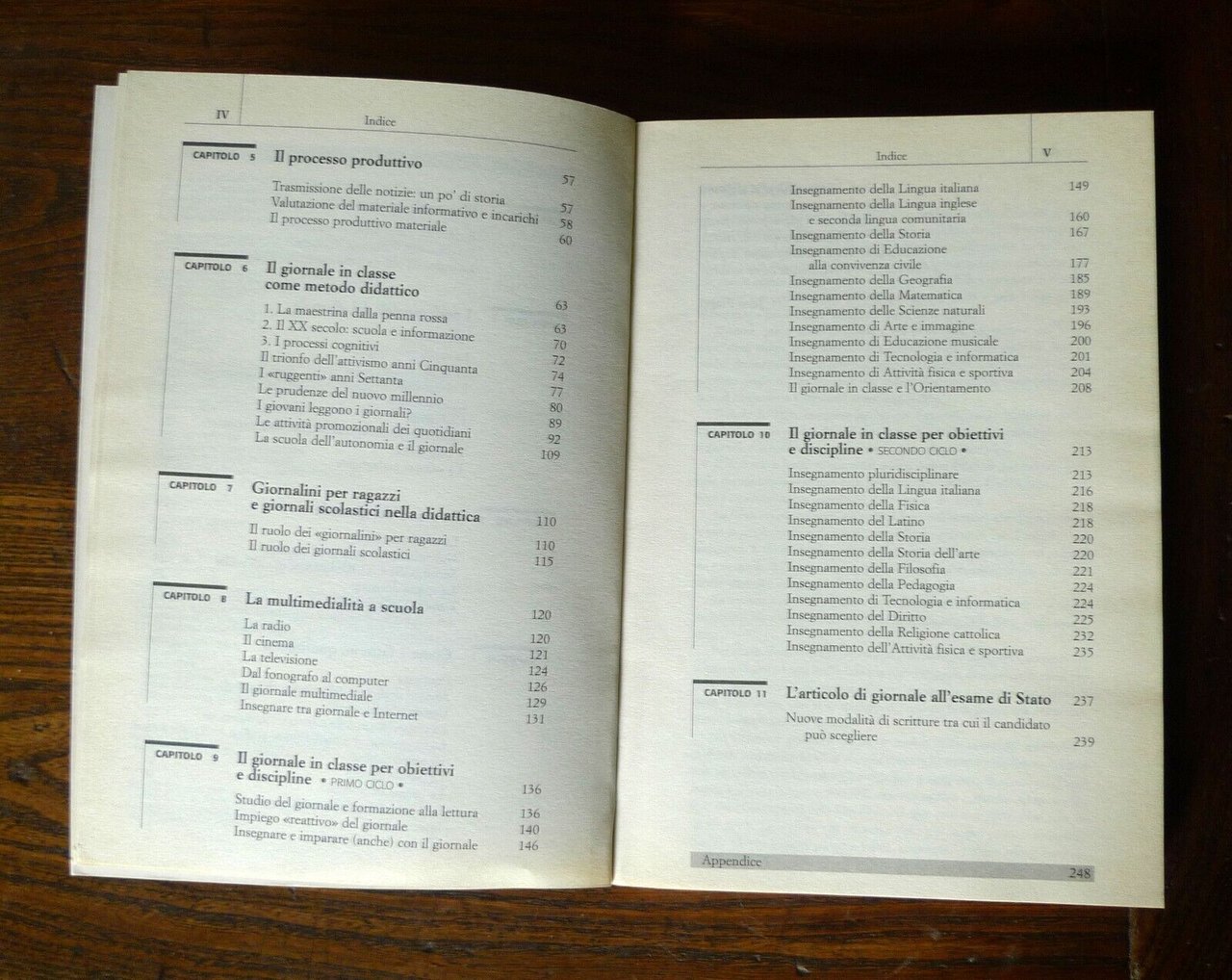 IV Indice

CAPITOLO 5 Il processo produttivo 57

Trasmissione delle notizie: un po' di storia 57
Valutazione del materiale informativo e incarichi 58
Il processo produttivo materiale 60

CAPITOLO 6 Il giornale in classe come metodo didattico 63

1. La maestrina dalla penna rossa 63
2. Il XX secolo: scuola e informazione 70
3. I processi cognitivi 72
Il trionfo dell'attivismo anni Cinquanta 74
I «ruggenti» anni Settanta 77
Le prudenze del nuovo millennio 80
I giovani leggono i giornali? 89
Le attività promozionali dei quotidiani 92
La scuola dell'autonomia e il giornale 109

CAPITOLO 7 Giornalini per ragazzi e giornali scolastici nella didattica 110

Il ruolo dei «giornalini» per ragazzi 110
Il ruolo dei giornali scolastici 115

CAPITOLO 8 La multimedialità a scuola 120

La radio 120
Il cinema 121
La televisione 124
Dal fonografo al computer 126
Il giornale multimediale 129
Insegnare tra giornale e Internet 131

CAPITOLO 9 Il giornale in classe per obiettivi e discipline • PRIMO CICLO • 136

Studio del giornale e formazione alla lettura 136
Impiego «reattivo» del giornale 140
Insegnare e imparare (anche) con il giornale 146

Indice V

Insegnamento della Lingua italiana 149
Insegnamento della Lingua inglese e seconda lingua comunitaria 160
Insegnamento della Storia 167
Insegnamento di Educazione alla convivenza civile 177
Insegnamento della Geografia 185
Insegnamento della Matematica 189
Insegnamento delle Scienze naturali 193
Insegnamento di Arte e immagine 196
Insegnamento di Educazione musicale 200
Insegnamento di Tecnologia e informatica 201
Insegnamento di Attività fisica e sportiva 204
Il giornale in classe e l'Orientamento 208

CAPITOLO 10 Il giornale in classe per obiettivi e discipline • SECONDO CICLO • 213

Insegnamento pluridisciplinare 213
Insegnamento della Lingua italiana 216
Insegnamento della Fisica 218
Insegnamento del Latino 218
Insegnamento della Storia 220
Insegnamento della Storia dell'arte 220
Insegnamento della Filosofia 221
Insegnamento della Pedagogia 224
Insegnamento di Tecnologia e informatica 224
Insegnamento del Diritto 225
Insegnamento della Religione cattolica 232
Insegnamento dell'Attività fisica e sportiva 235

CAPITOLO 11 L'articolo di giornale all'esame di Stato 237

Nuove modalità di scritture tra cui il candidato può scegliere 239

Appendice 248